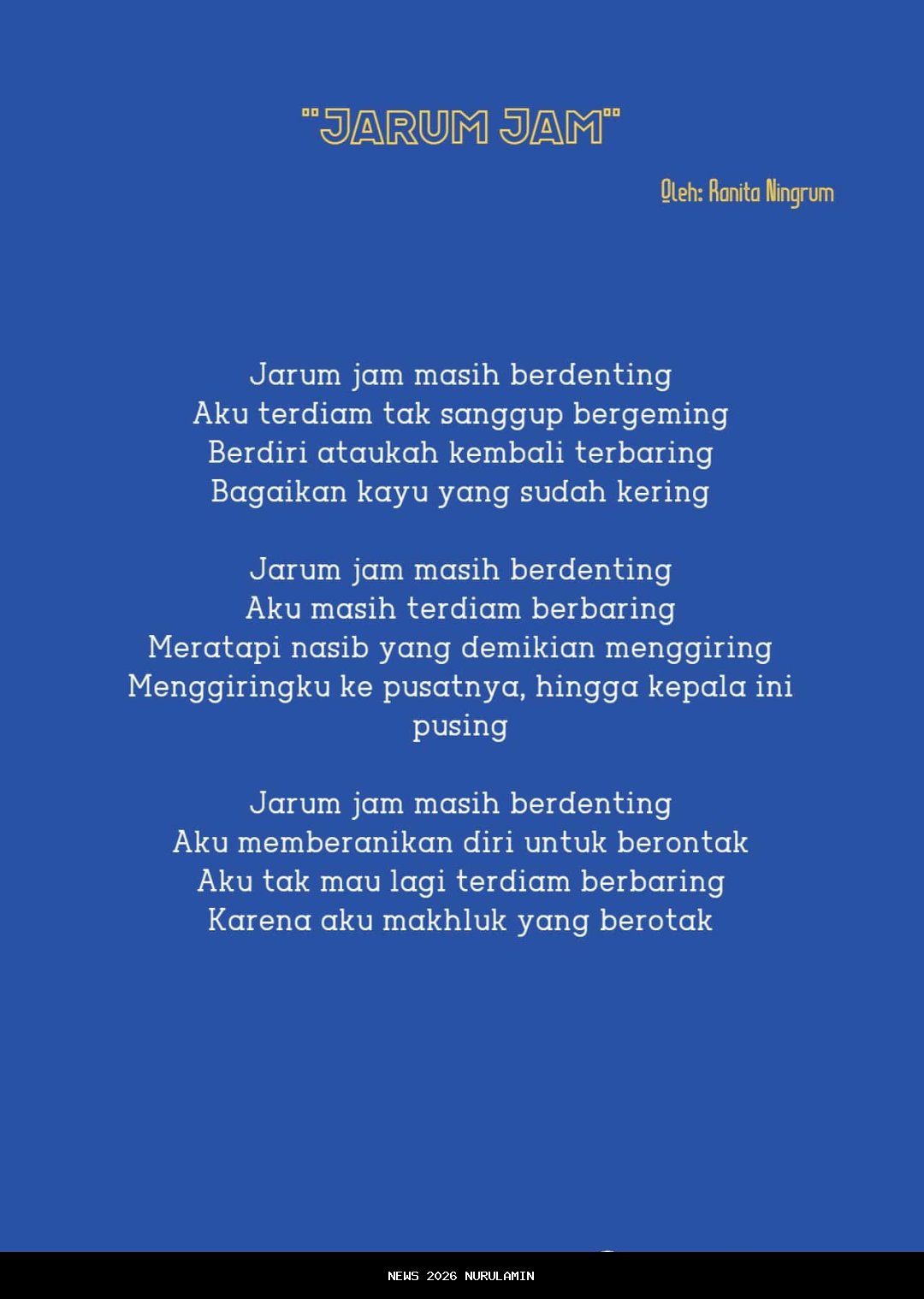 "JARUM JAM"

Oleh: Ranita Ningrum

Jarum jam masih berdenting
Aku terdiam tak sanggup bergeming
Berdiri ataukah kembali terbaring
Bagaikan kayu yang sudah kering

Jarum jam masih berdenting
Aku masih terdiam berbaring
Meratapi nasib yang demikian menggiring
Menggiringku ke pusatnya, hingga kepala ini pusing

Jarum jam masih berdenting
Aku memberanikan diri untuk berontak
Aku tak mau lagi terdiam berbaring
Karena aku makhluk yang berotak

NEWS 2026 NURULAMIN